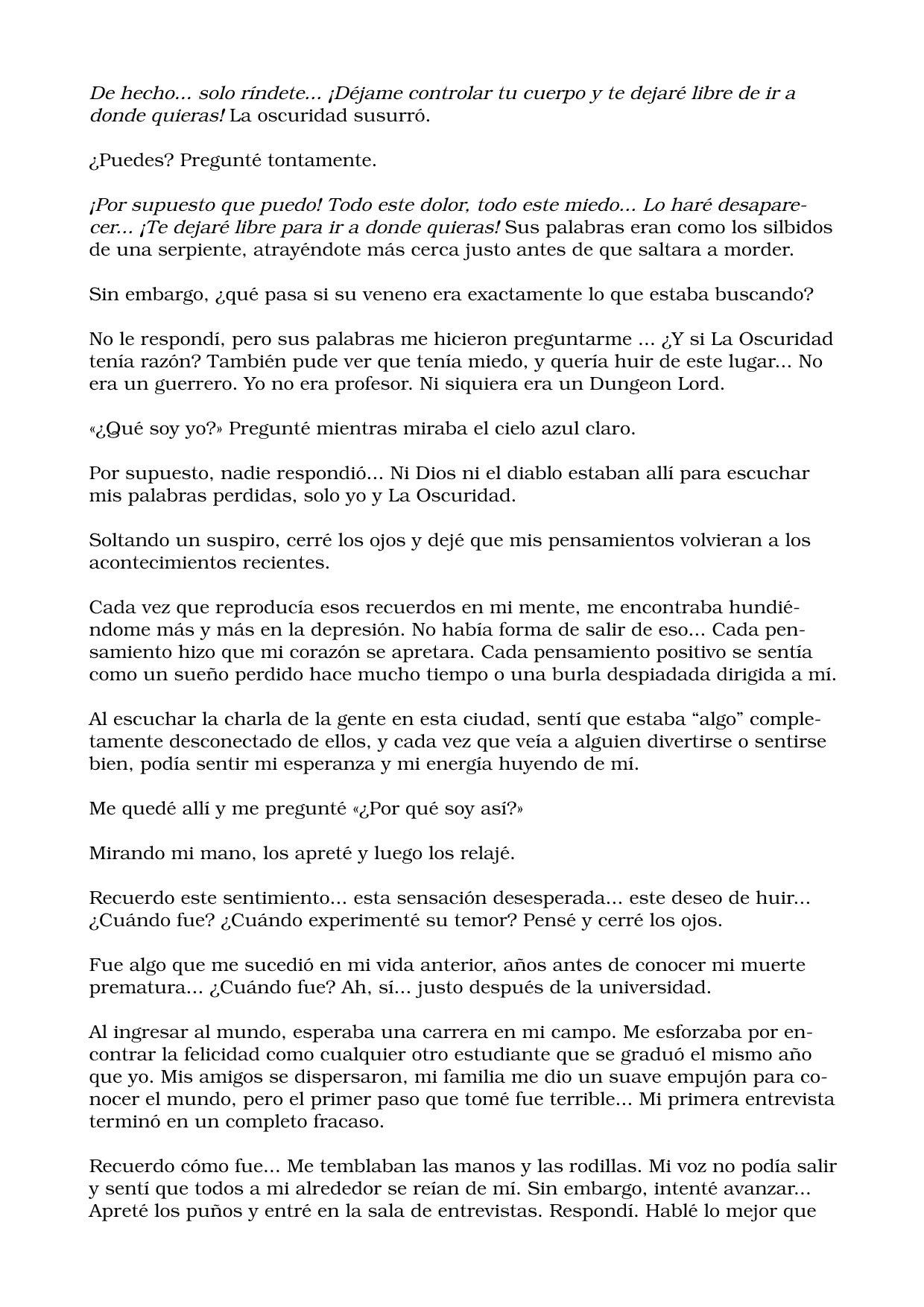 De hecho... solo ríndete... ¡Déjame controlar tu cuerpo y te dejaré libre de ir a donde quieras! La oscuridad susurró.

¿Puedes? Pregunté tontamente.

¡Por supuesto que puedo! Todo este dolor, todo este miedo... Lo haré desaparecer... ¡Te dejaré libre para ir a donde quieras! Sus palabras eran como los silbidos de una serpiente, atrayéndote más cerca justo antes de que saltara a morder.

Sin embargo, ¿qué pasa si su veneno era exactamente lo que estaba buscando?

No le respondí, pero sus palabras me hicieron preguntarme ... ¿Y si La Oscuridad tenía razón? También pude ver que tenía miedo, y quería huir de este lugar... No era un guerrero. Yo no era profesor. Ni siquiera era un Dungeon Lord.

«¿Qué soy yo?» Pregunté mientras miraba el cielo azul claro.

Por supuesto, nadie respondió... Ni Dios ni el diablo estaban allí para escuchar mis palabras perdidas, solo yo y La Oscuridad.

Soltando un suspiro, cerré los ojos y dejé que mis pensamientos volvieran a los acontecimientos recientes.

Cada vez que reproducía esos recuerdos en mi mente, me encontraba hundiéndome más y más en la depresión. No había forma de salir de eso... Cada pensamiento hizo que mi corazón se apretara. Cada pensamiento positivo se sentía como un sueño perdido hace mucho tiempo o una burla despiadada dirigida a mí.

Al escuchar la charla de la gente en esta ciudad, sentí que estaba “algo” completamente desconectado de ellos, y cada vez que veía a alguien divertirse o sentirse bien, podía sentir mi esperanza y mi energía huyendo de mí.

Me quedé allí y me pregunté «¿Por qué soy así?»

Mirando mi mano, los apreté y luego los relajé.

Recuerdo este sentimiento... esta sensación desesperada... este deseo de huir... ¿Cuándo fue? ¿Cuándo experimenté su temor? Pensé y cerré los ojos.

Fue algo que me sucedió en mi vida anterior, años antes de conocer mi muerte prematura... ¿Cuándo fue? Ah, sí... justo después de la universidad.

Al ingresar al mundo, esperaba una carrera en mi campo. Me esforzaba por encontrar la felicidad como cualquier otro estudiante que se graduó el mismo año que yo. Mis amigos se dispersaron, mi familia me dio un suave empujón para conocer el mundo, pero el primer paso que tomé fue terrible... Mi primera entrevista terminó en un completo fracaso.

Recuerdo cómo fue... Me temblaban las manos y las rodillas. Mi voz no podía salir y sentí que todos a mi alrededor se reían de mí. Sin embargo, intenté avanzar... Apreté los puños y entré en la sala de entrevistas. Respondí. Hablé lo mejor que